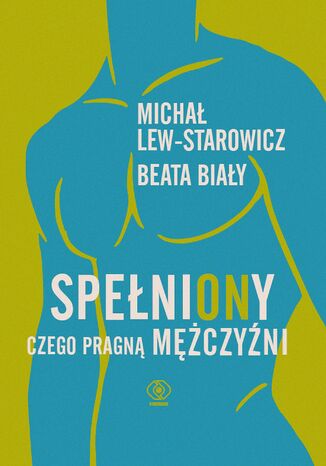 MICHAŁ LEW-STAROWICZ
BEATA BIAŁY

SPEŁNIONY
CZEGO PRAGNĄ MĘŻCZYŹNI